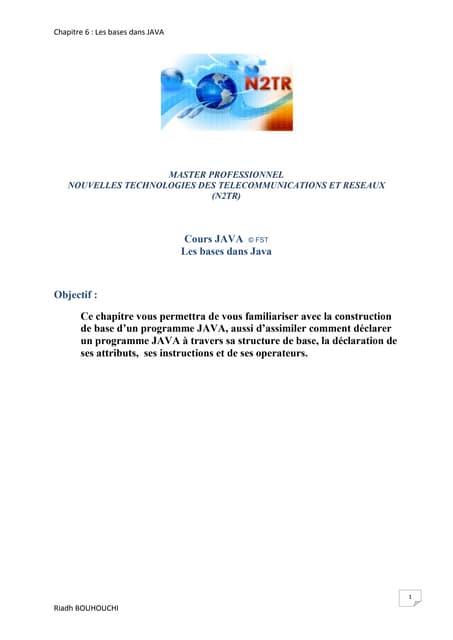 Chapitre 6 : Les bases dans JAVA

N2TR

MASTER PROFESSIONNEL
NOUVELLES TECHNOLOGIES DES TELECOMMUNICATIONS ET RESEAUX
(N2TR)

Cours JAVA © FST
Les bases dans Java

Objectif :

Ce chapitre vous permettra de vous familiariser avec la construction de base d'un programme JAVA, aussi d'assimiler comment déclarer un programme JAVA à travers sa structure de base, la déclaration de ses attributs, ses instructions et de ses operateurs.

1

Riadh BOUHOUCHI